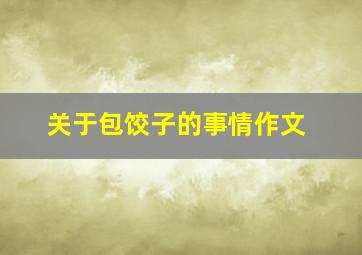 关于包饺子的事情作文